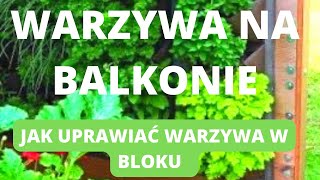 WARZYWA NA BALKONIE

JAK UPRAWIAĆ WARZYWA W BLOKU